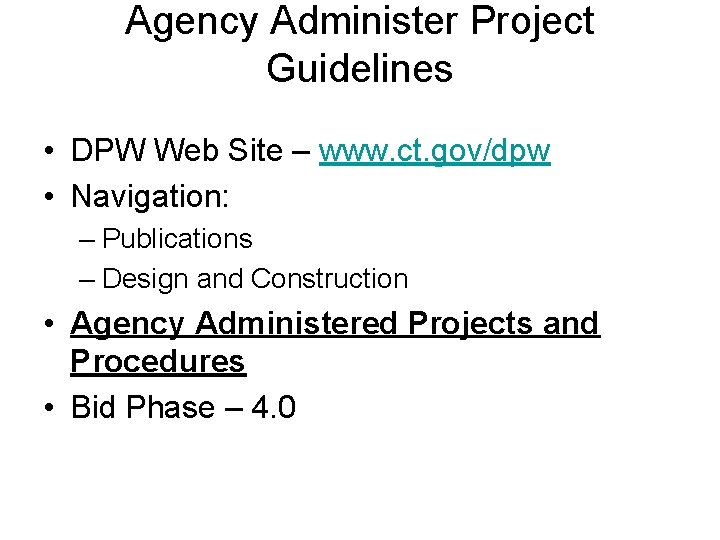 Agency Administer Project Guidelines

• DPW Web Site – www.ct.gov/dpw
• Navigation:
– Publications
– Design and Construction
• Agency Administered Projects and Procedures
• Bid Phase – 4.0